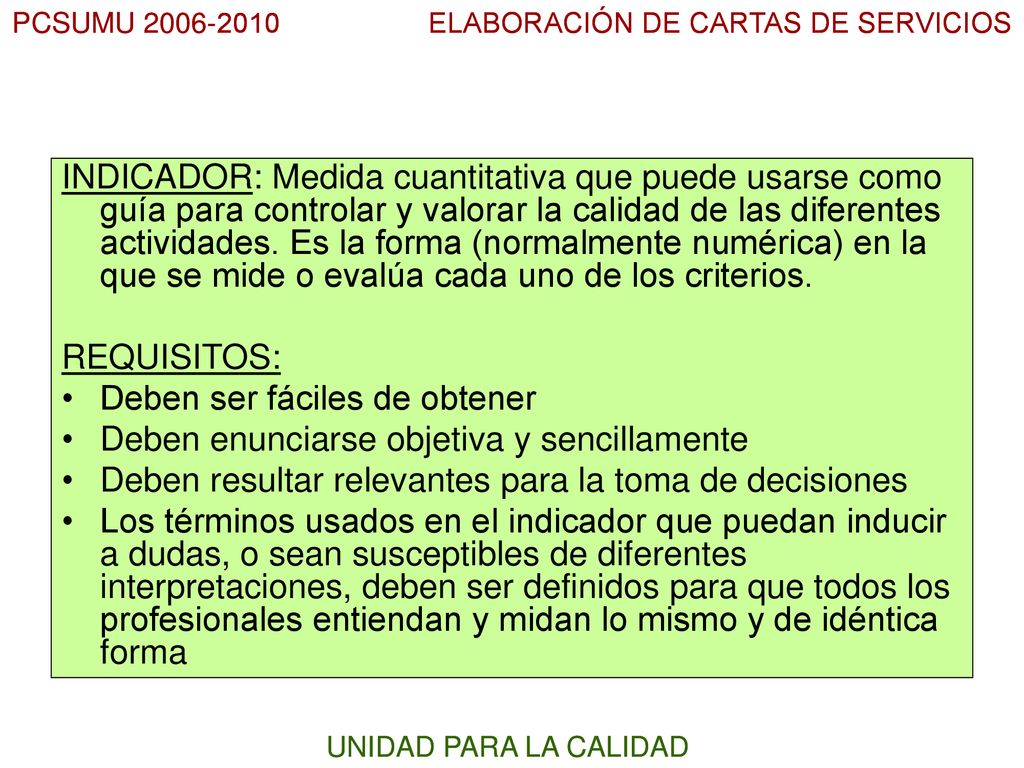 PCSUMU 2006-2010

ELABORACIÓN DE CARTAS DE SERVICIOS

INDICADOR: Medida cuantitativa que puede usarse como guía para controlar y valorar la calidad de las diferentes actividades. Es la forma (normalmente numérica) en la que se mide o evalúa cada uno de los criterios.

REQUISITOS:
• Deben ser fáciles de obtener
• Deben enunciarse objetiva y sencillamente
• Deben resultar relevantes para la toma de decisiones
• Los términos usados en el indicador que puedan inducir a dudas, o sean susceptibles de diferentes interpretaciones, deben ser definidos para que todos los profesionales entiendan y midan lo mismo y de idéntica forma

UNIDAD PARA LA CALIDAD